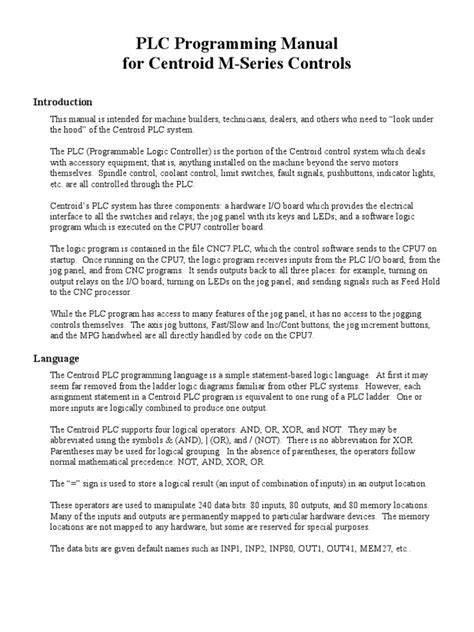 PLC Programming Manual
for Centroid M-Series Controls

Introduction

This manual is intended for machine builders, technicians, dealers, and others who need to "look under the hood" of the Centroid PLC system.

The PLC (Programmable Logic Controller) is the portion of the Centroid control system which deals with accessory equipment; that is, anything installed on the machine beyond the servo motors themselves. Spindle control, coolant control, limit switches, fault signals, pushbuttons, indicator lights, etc. are all controlled through the PLC.

Centroid's PLC system has three components: a hardware I/O board which provides the electrical interface to all the switches and relays; the jog panel with its keys and LEDs; and a software logic program which is executed on the CPU7 controller board.

The logic program is contained in the file CNC7.PLC, which the control software sends to the CPU7 on startup. Once running on the CPU7, the logic program receives inputs from the PLC I/O board, from the jog panel, and from CNC programs. It sends outputs back to all three places: for example, turning on output relays on the I/O board; turning on LEDs on the jog panel; and sending signals such as Feed Hold to the CNC processor.

While the PLC program has access to many features of the jog panel, it has no access to the jogging controls themselves. The axis jog buttons, Fast/Slow and Inc/Cont buttons, the jog increment buttons, and the MPG handwheel are all directly handled by code on the CPU7.

Language

The Centroid PLC programming language is a simple statement-based logic language. At first it may seem far removed from the ladder logic diagrams familiar from other PLC systems. However, each assignment statement in a Centroid PLC program is equivalent to one rung of a PLC ladder. One or more inputs are logically combined to produce one output.

The Centroid PLC supports four logical operators: AND, OR, XOR, and NOT. They may be abbreviated using the symbols & (AND), | (OR), and / (NOT). There is no abbreviation for XOR. Parentheses may be used for logical grouping. In the absence of parentheses, the operators follow normal mathematical precedence: NOT, AND, XOR, OR.

The "=" sign is used to store a logical result (an input of combination of inputs) in an output location.

These operators are used to manipulate 240 data bits: 80 inputs, 80 outputs, and 80 memory locations. Many of the inputs and outputs are permanently mapped to particular hardware devices. The memory locations are not mapped to any hardware, but some are reserved for special purposes.

The data bits are given default names such as INP1, INP2, INP80, OUT1, OUT41, MEM27, etc..